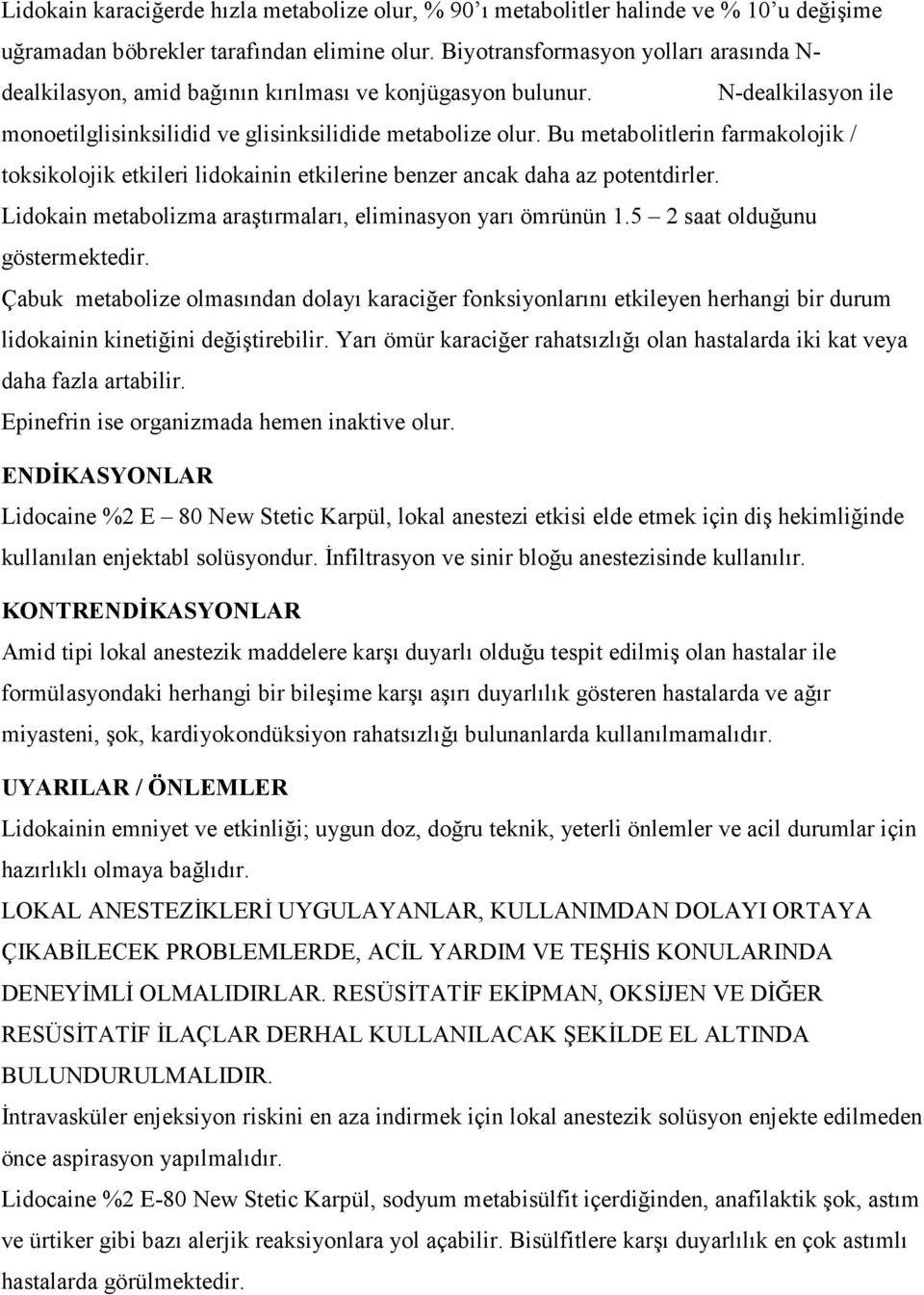 Lidokain karaciğerde hızla metabolize olur, % 90'ı metabolitler halinde ve % 10'u değişime uğramadan böbrekler tarafından elimine olur. Biyotransformasyon yolları arasında N-dealkilasyon, amid bağının kırılması ve konjügasyon bulunur. N-dealkilasyon ile monoetilglisinksilidid ve glisinksilidide metabolize olur. Bu metabolitlerin farmakolojik / toksikolojik etkileri lidokainin etkilerine benzer ancak daha az potentdirler.
Lidokain metabolizma araştırmaları, eliminasyon yarı ömrünün 1.5 – 2 saat olduğunu göstermektedir.
Çabuk metabolize olmasından dolayı karaciğer fonksiyonlarını etkileyen herhangi bir durum lidokainin kinetiğini değiştirebilir. Yarı ömür karaciğer rahatsızlığı olan hastalarda iki kat veya daha fazla artabilir.
Epinefrin ise organizmada hemen inaktive olur.

ENDİKASYONLAR
Lidocaine %2 E – 80 New Stetic Karpül, lokal anestezi etkisi elde etmek için diş hekimliğinde kullanılan enjektabl solüsyondur. İnfiltrasyon ve sinir bloğu anestezisinde kullanılır.

KONTRENDİKASYONLAR
Amid tipi lokal anestezik maddelere karşı duyarlı olduğu tespit edilmiş olan hastalar ile formülasyondaki herhangi bir bileşime karşı aşırı duyarlılık gösteren hastalarda ve ağır miyasteni, şok, kardiyokondüksiyon rahatsızlığı bulunanlarda kullanılmamalıdır.

UYARILAR / ÖNLEMLER
Lidokainin emniyet ve etkinliği; uygun doz, doğru teknik, yeterli önlemler ve acil durumlar için hazırlıklı olmaya bağlıdır.
LOKAL ANESTEZİKLERİ UYGULAYANLAR, KULLANIMDAN DOLAYI ORTAYA ÇIKABİLECEK PROBLEMLERDE, ACİL YARDIM VE TEŞHİS KONULARINDA DENEYİMLİ OLMALIDIRLAR. RESÜSİTATİF EKİPMAN, OKSİJEN VE DİĞER RESÜSİTATİF İLAÇLAR DERHAL KULLANILACAK ŞEKİLDE EL ALTINDA BULUNDURULMALIDIR.
İntravasküler enjeksiyon riskini en aza indirmek için lokal anestezik solüsyon enjekte edilmeden önce aspirasyon yapılmalıdır.
Lidocaine %2 E-80 New Stetic Karpül, sodyum metabisülfit içerdiğinden, anafilaktik şok, astım ve ürtiker gibi bazı alerjik reaksiyonlara yol açabilir. Bisülfitlere karşı duyarlılık en çok astımlı hastalarda görülmektedir.